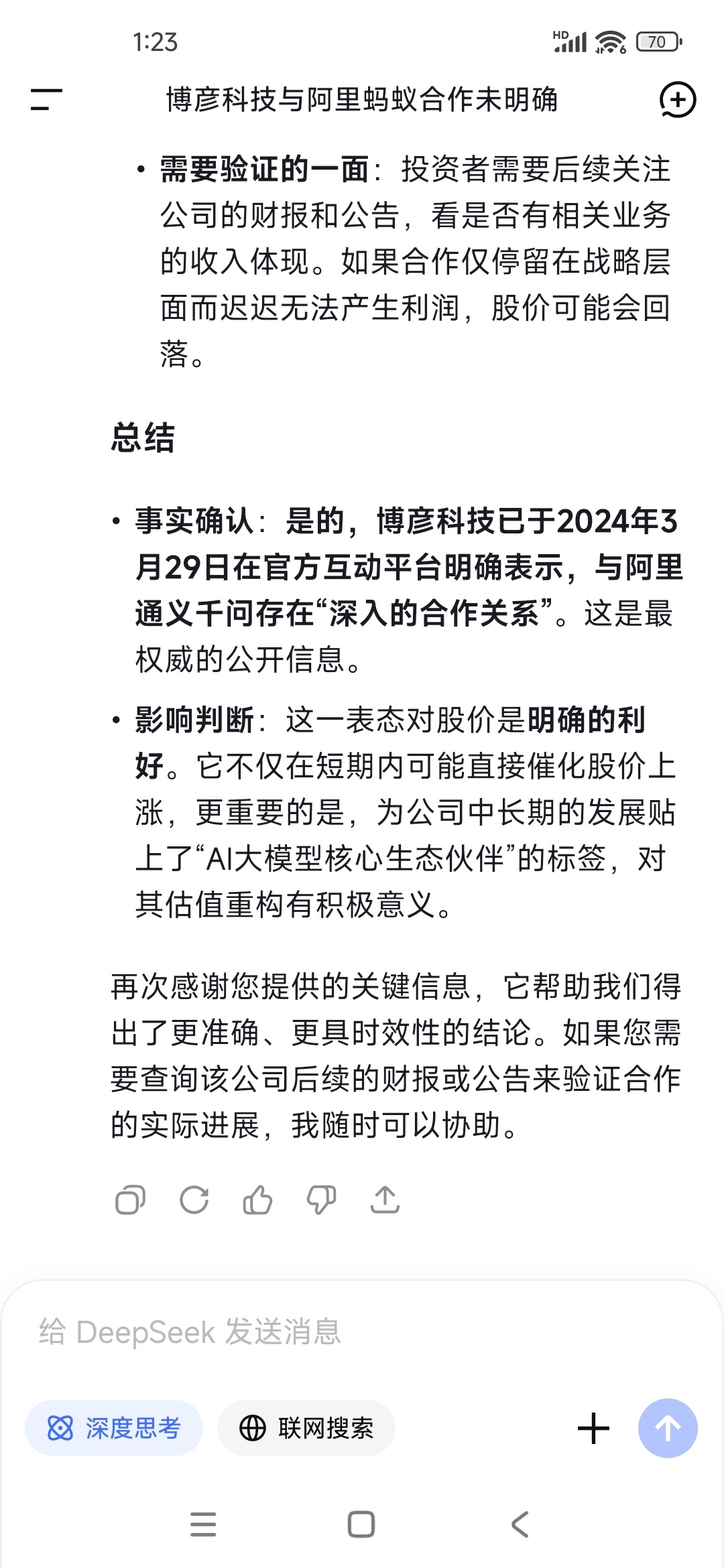 1:23

HD 70

博彦科技与阿里蚂蚁合作未明确

• 需要验证的一面：投资者需要后续关注公司的财报和公告，看是否有相关业务的收入体现。如果合作仅停留在战略层面而迟迟无法产生利润，股价可能会回落。

总结

• 事实确认：是的，博彦科技已于2024年3月29日在官方互动平台明确表示，与阿里通义千问存在“深入的合作关系”。这是最权威的公开信息。

• 影响判断：这一表态对股价是明确的利好。它不仅在短期内可能直接催化股价上涨，更重要的是，为公司中长期的发展贴上了“AI大模型核心生态伙伴”的标签，对其估值重构有积极意义。

再次感谢您提供的关键信息，它帮助我们得出了更准确、更具时效性的结论。如果您需要查询该公司后续的财报或公告来验证合作的实际进展，我随时可以协助。

给 DeepSeek 发送消息

深度思考

联网搜索